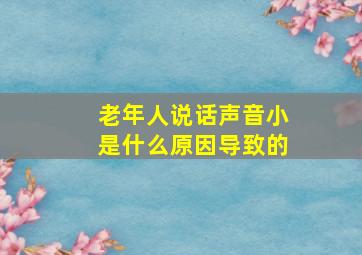 老年人说话声音小
是什么原因导致的